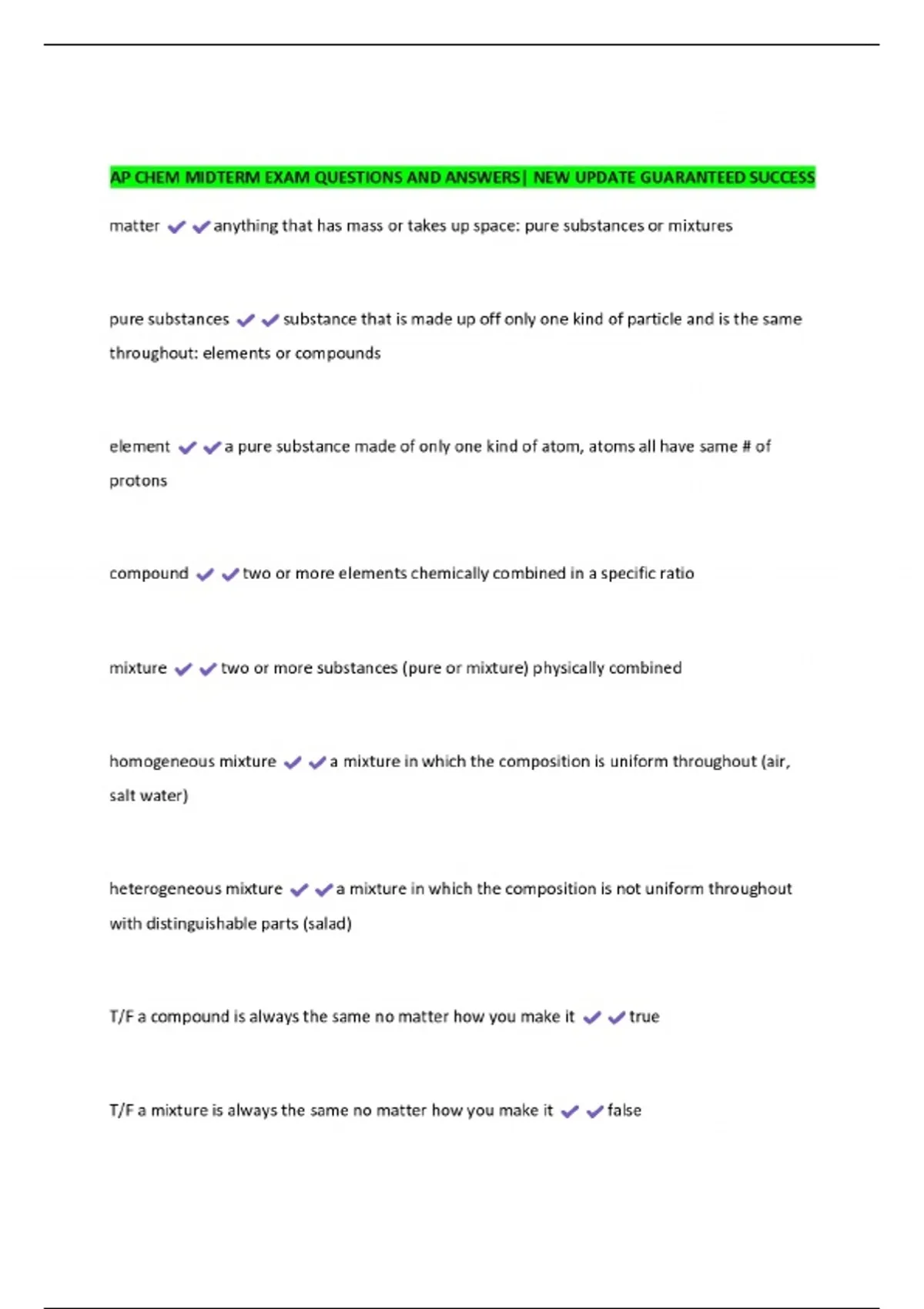 AP CHEM MIDTERM EXAM QUESTIONS AND ANSWERS| NEW UPDATE GUARANTEED SUCCESS

matter ✔✔anything that has mass or takes up space: pure substances or mixtures

pure substances ✔✔substance that is made up off only one kind of particle and is the same throughout: elements or compounds

element ✔✔a pure substance made of only one kind of atom, atoms all have same # of protons

compound ✔✔two or more elements chemically combined in a specific ratio

mixture ✔✔two or more substances (pure or mixture) physically combined

homogeneous mixture ✔✔a mixture in which the composition is uniform throughout (air, salt water)

heterogeneous mixture ✔✔a mixture in which the composition is not uniform throughout with distinguishable parts (salad)

T/F a compound is always the same no matter how you make it ✔✔true

T/F a mixture is always the same no matter how you make it ✔✔false